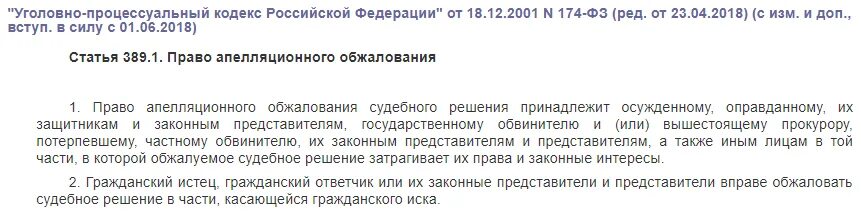 "Уголовно-процессуальный кодекс Российской Федерации" от 18.12.2001 N 174-ФЗ (ред. от 23.04.2018) (с изм. и доп., вступ. в силу с 01.06.2018)

Статья 389.1. Право апелляционного обжалования

1. Право апелляционного обжалования судебного решения принадлежит осужденному, оправданному, их защитникам и законным представителям, государственному обвинителю и (или) вышестоящему прокурору, потерпевшему, частному обвинителю, их законным представителям и представителям, а также иным лицам в той части, в которой обжалуемое судебное решение затрагивает их права и законные интересы.

2. Гражданский истец, гражданский ответчик или их законные представители и представители вправе обжаловать судебное решение в части, касающейся гражданского иска.